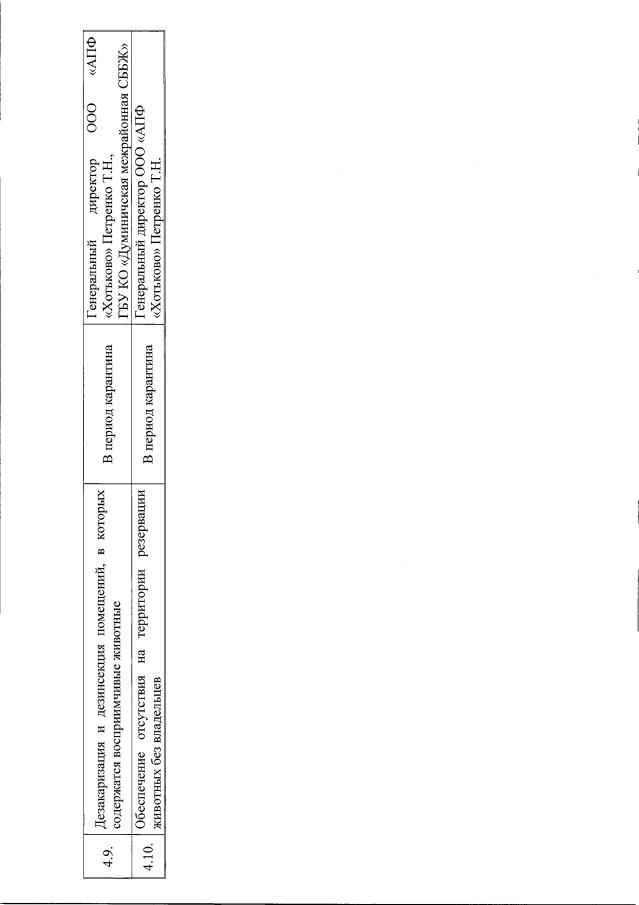 | 4.9. | Дезакаризация и дезинсекция помещений, в которых содержатся восприимчивые животные | В период карантина | Генеральный директор ООО «АПФ «Хотьково» Петренко Т.Н., ГБУ КО «Думиничская межрайонная СББЖ» |
|---|---|---|---|
| 4.10. | Обеспечение отсутствия на территории резервации животных без владельцев | В период карантина | Генеральный директор ООО «АПФ «Хотьково» Петренко Т.Н. |